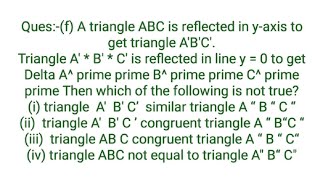 Ques:-(f) A triangle ABC is reflected in y-axis to get triangle A'B'C'.
Triangle A' * B' * C' is reflected in line y = 0 to get Delta A^ prime prime B^ prime prime C^ prime prime Then which of the following is not true?
(i) triangle A' B' C' similar triangle A " B " C "
(ii) triangle A' B' C ' congruent triangle A " B"C "
(iii) triangle AB C congruent triangle A " B " C"
(iv) triangle ABC not equal to triangle A" B" C"